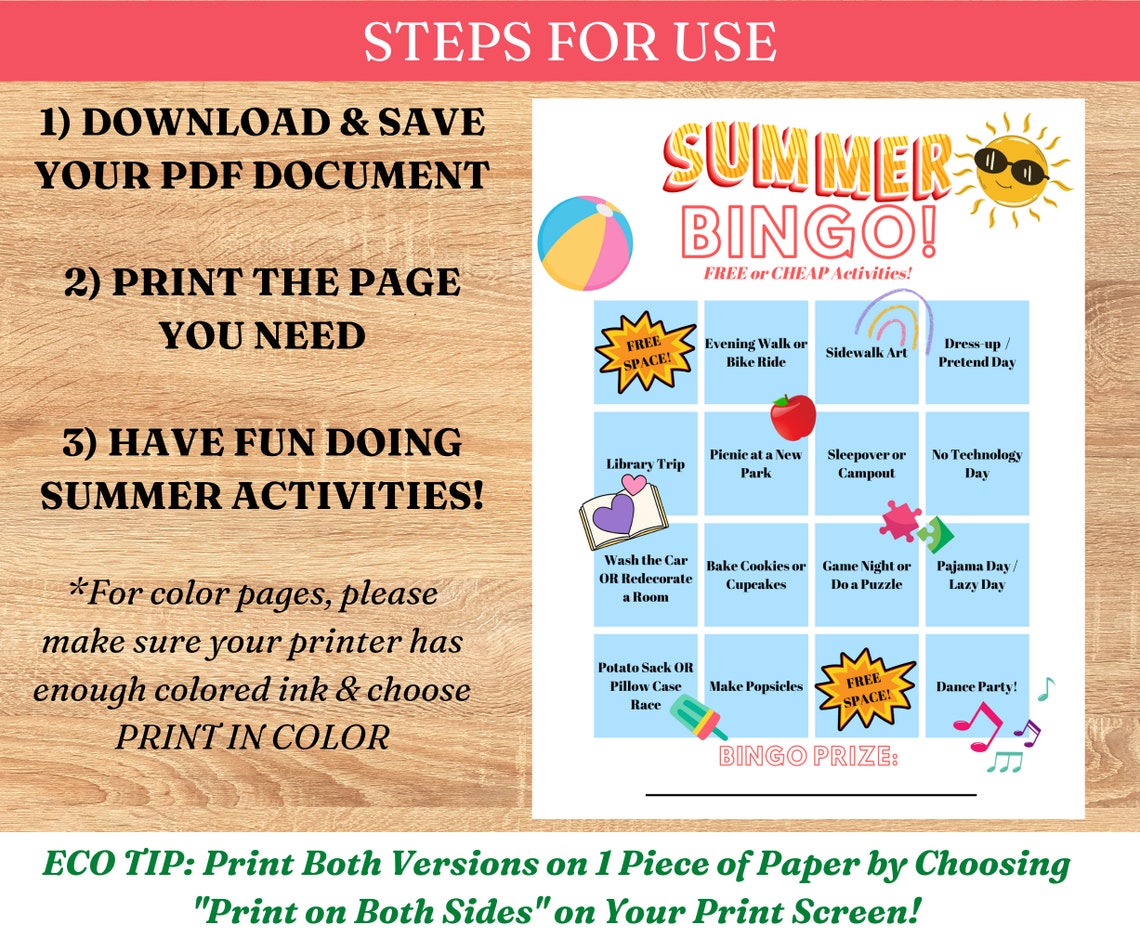 STEPS FOR USE

1) DOWNLOAD & SAVE YOUR PDF DOCUMENT

2) PRINT THE PAGE YOU NEED

3) HAVE FUN DOING SUMMER ACTIVITIES!

*For color pages, please make sure your printer has enough colored ink & choose PRINT IN COLOR

SUMMER BINGO!
FREE or CHEAP Activities!

| FREE SPACE! | Evening Walk or Bike Ride | Sidewalk Art | Dress-up / Pretend Day |
|---|---|---|---|
| Library Trip | Picnic at a New Park | Sleepover or Campout | No Technology Day |
| Wash the Car OR Redecorate a Room | Bake Cookies or Cupcakes | Game Night or Do a Puzzle | Pajama Day / Lazy Day |
| Potato Sack OR Pillow Case Race | Make Popsicles | FREE SPACE! | Dance Party! |

BINGO PRIZE:

ECO TIP: Print Both Versions on 1 Piece of Paper by Choosing "Print on Both Sides" on Your Print Screen!